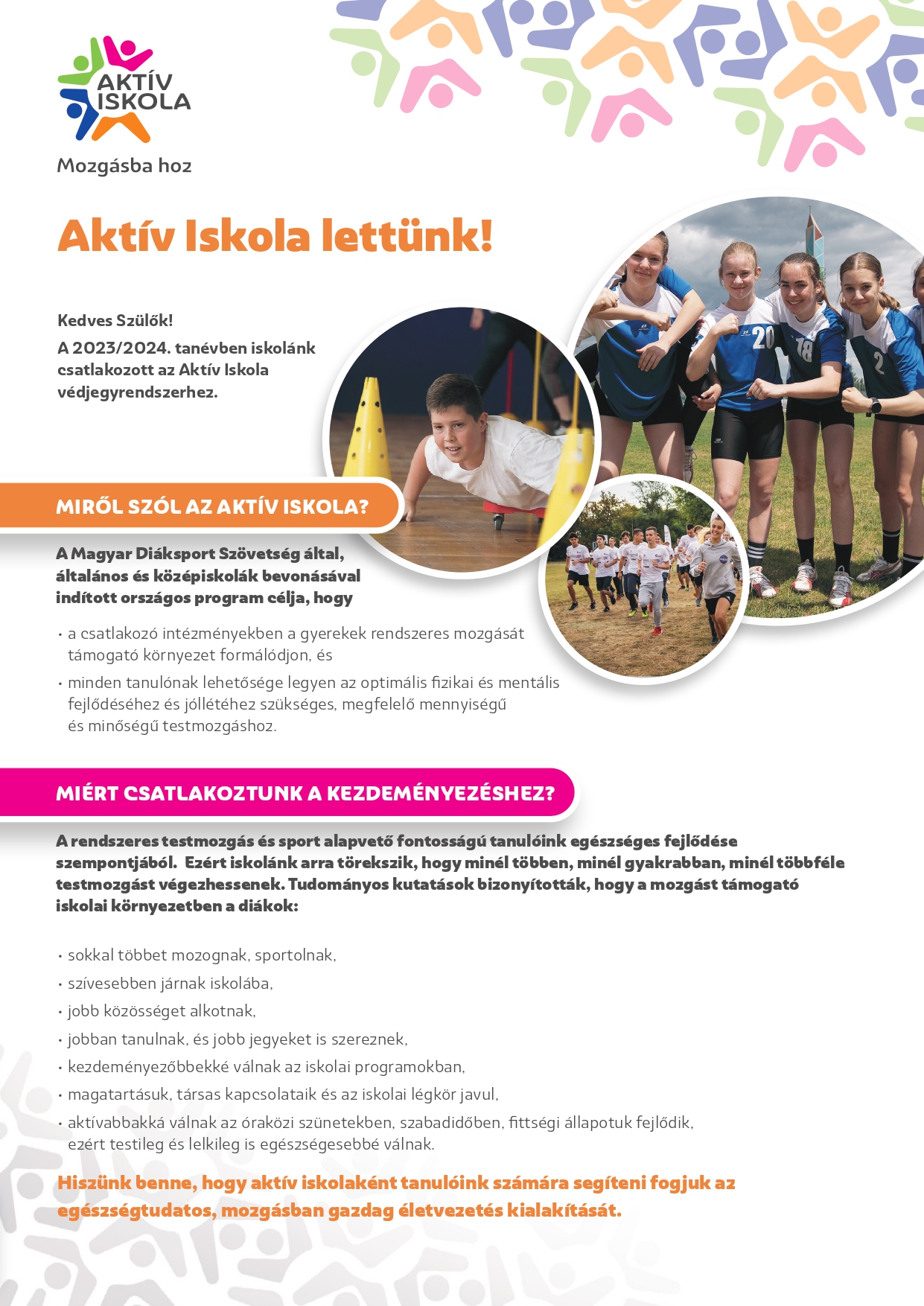 AKTÍV ISKOLA

Mozgásba hoz

Aktív Iskola lettünk!

Kedves Szülők!
A 2023/2024. tanévben iskolánk csatlakozott az Aktív Iskola védjegyrendszerhez.

20 18 2

MIRŐL SZÓL AZ AKTÍV ISKOLA?

A Magyar Diáksport Szövetség által, általános és középiskolák bevonásával indított országos program célja, hogy

• a csatlakozó intézményekben a gyerekek rendszeres mozgását támogató környezet formálódjon, és
• minden tanulónak lehetősége legyen az optimális fizikai és mentális fejlődéséhez és jóllétéhez szükséges, megfelelő mennyiségű és minőségű testmozgáshoz.

MIÉRT CSATLAKOZTUNK A KEZDEMÉNYEZÉSHEZ?

A rendszeres testmozgás és sport alapvető fontosságú tanulóink egészséges fejlődése szempontjából. Ezért iskolánk arra törekszik, hogy minél többen, minél gyakrabban, minél többféle testmozgást végezhessenek. Tudományos kutatások bizonyították, hogy a mozgást támogató iskolai környezetben a diákok:

• sokkal többet mozognak, sportolnak,
• szívesebben járnak iskolába,
• jobb közösséget alkotnak,
• jobban tanulnak, és jobb jegyeket is szereznek,
• kezdeményezőbbekké válnak az iskolai programokban,
• magatartásuk, társas kapcsolataik és az iskolai légkör javul,
• aktívabbakká válnak az óraközi szünetekben, szabadidőben, fittségi állapotuk fejlődik, ezért testileg és lelkileg is egészségesebbé válnak.

Hiszünk benne, hogy aktív iskolaként tanulóink számára segíteni fogjuk az egészségtudatos, mozgásban gazdag életvezetés kialakítását.